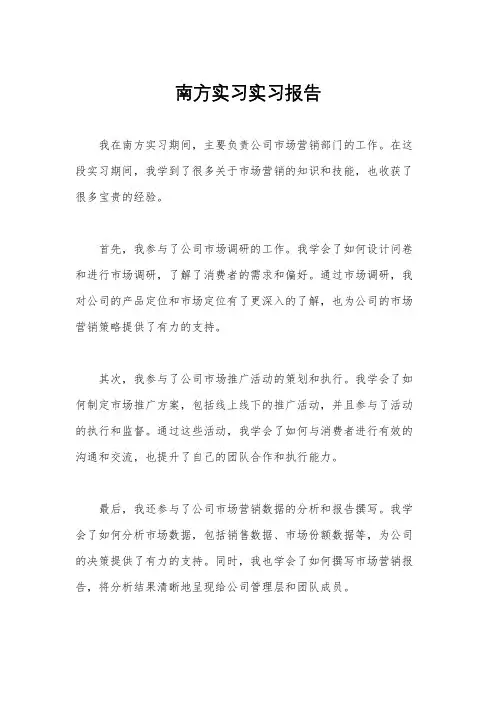 南方实习实习报告

我在南方实习期间，主要负责公司市场营销部门的工作。在这段实习期间，我学到了很多关于市场营销的知识和技能，也收获了很多宝贵的经验。

首先，我参与了公司市场调研的工作。我学会了如何设计问卷和进行市场调研，了解了消费者的需求和偏好。通过市场调研，我对公司的产品定位和市场定位有了更深入的了解，也为公司的市场营销策略提供了有力的支持。

其次，我参与了公司市场推广活动的策划和执行。我学会了如何制定市场推广方案，包括线上线下的推广活动，并且参与了活动的执行和监督。通过这些活动，我学会了如何与消费者进行有效的沟通和交流，也提升了自己的团队合作和执行能力。

最后，我还参与了公司市场营销数据的分析和报告撰写。我学会了如何分析市场数据，包括销售数据、市场份额数据等，为公司的决策提供了有力的支持。同时，我也学会了如何撰写市场营销报告，将分析结果清晰地呈现给公司管理层和团队成员。